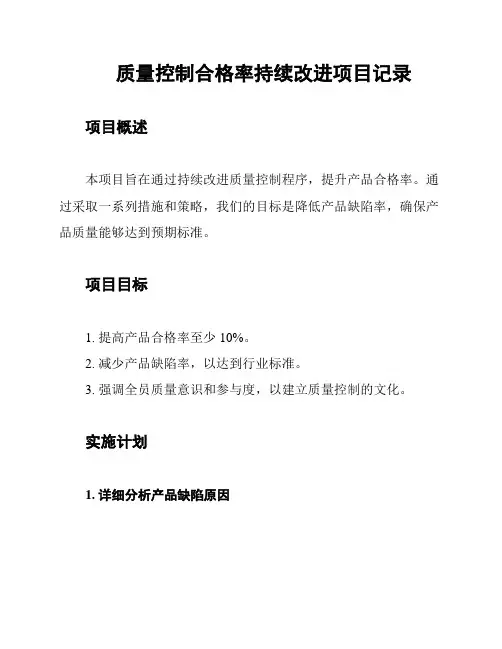 质量控制合格率持续改进项目记录

项目概述

本项目旨在通过持续改进质量控制程序，提升产品合格率。通过采取一系列措施和策略，我们的目标是降低产品缺陷率，确保产品质量能够达到预期标准。

项目目标

1. 提高产品合格率至少 10%。
2. 减少产品缺陷率，以达到行业标准。
3. 强调全员质量意识和参与度，以建立质量控制的文化。

实施计划

1. 详细分析产品缺陷原因